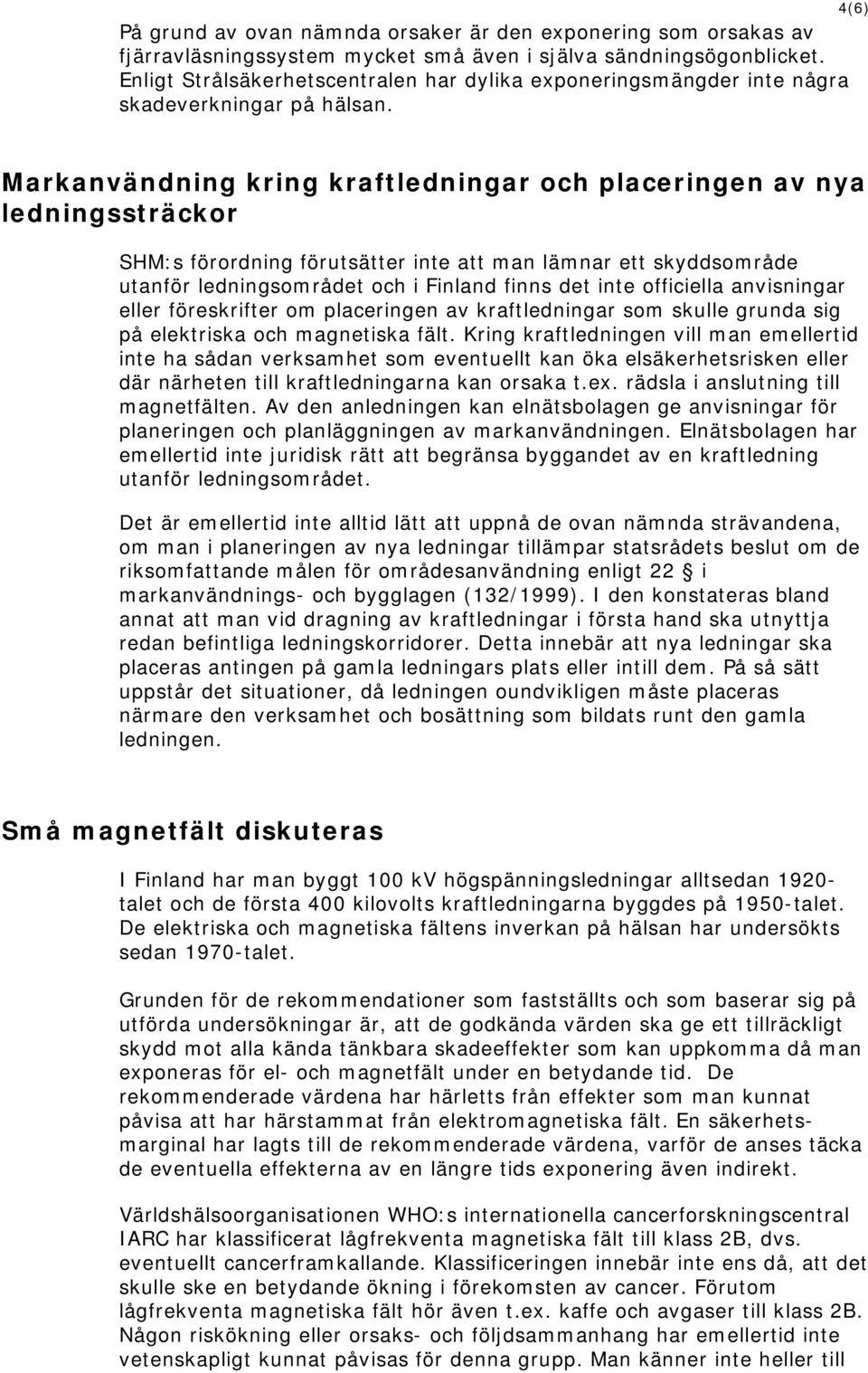 4(6)

På grund av ovan nämnda orsaker är den exponering som orsakas av fjärravläsningssystem mycket små även i själva sändningsögonblicket. Enligt Strålsäkerhetscentralen har dylika exponeringsmängder inte några skadeverkningar på hälsan.

Markanvändning kring kraftledningar och placeringen av nya ledningssträckor

SHM:s förordning förutsätter inte att man lämnar ett skyddsområde utanför ledningsområdet och i Finland finns det inte officiella anvisningar eller föreskrifter om placeringen av kraftledningar som skulle grunda sig på elektriska och magnetiska fält. Kring kraftledningen vill man emellertid inte ha sådan verksamhet som eventuellt kan öka elsäkerhetsrisken eller där närheten till kraftledningarna kan orsaka t.ex. rädsla i anslutning till magnetfälten. Av den anledningen kan elnätsbolagen ge anvisningar för planeringen och planläggningen av markanvändningen. Elnätsbolagen har emellertid inte juridisk rätt att begränsa byggandet av en kraftledning utanför ledningsområdet.

Det är emellertid inte alltid lätt att uppnå de ovan nämnda strävandena, om man i planeringen av nya ledningar tillämpar statsrådets beslut om de riksomfattande målen för områdesanvändning enligt 22 § i markanvändnings- och bygglagen (132/1999). I den konstateras bland annat att man vid dragning av kraftledningar i första hand ska utnyttja redan befintliga ledningskorridorer. Detta innebär att nya ledningar ska placeras antingen på gamla ledningars plats eller intill dem. På så sätt uppstår det situationer, då ledningen oundvikligen måste placeras närmare den verksamhet och bosättning som bildats runt den gamla ledningen.

Små magnetfält diskuteras

I Finland har man byggt 100 kV högspänningsledningar alltsedan 1920-talet och de första 400 kilovolts kraftledningarna byggdes på 1950-talet. De elektriska och magnetiska fältens inverkan på hälsan har undersökts sedan 1970-talet.

Grunden för de rekommendationer som fastställts och som baserar sig på utförda undersökningar är, att de godkända värden ska ge ett tillräckligt skydd mot alla kända tänkbara skadeeffekter som kan uppkomma då man exponeras för el- och magnetfält under en betydande tid. De rekommenderade värdena har härletts från effekter som man kunnat påvisa att har härstammat från elektromagnetiska fält. En säkerhetsmarginal har lagts till de rekommenderade värdena, varför de anses täcka de eventuella effekterna av en längre tids exponering även indirekt.

Världshälsoorganisationen WHO:s internationella cancerforskningscentral IARC har klassificerat lågfrekventa magnetiska fält till klass 2B, dvs. eventuellt cancerframkallande. Klassificeringen innebär inte ens då, att det skulle ske en betydande ökning i förekomsten av cancer. Förutom lågfrekventa magnetiska fält hör även t.ex. kaffe och avgaser till klass 2B. Någon riskökning eller orsaks- och följdsammanhang har emellertid inte vetenskapligt kunnat påvisas för denna grupp. Man känner inte heller till